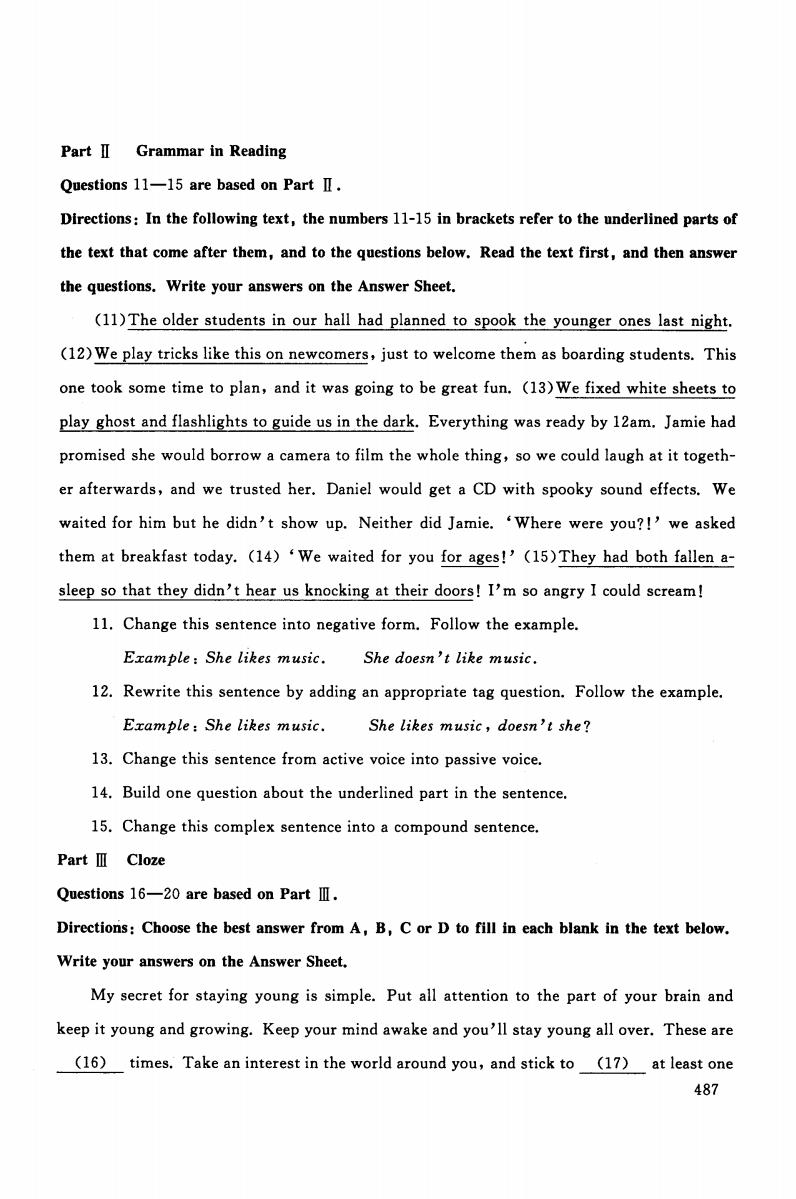 Part Ⅱ Grammar in Reading

Questions 11—15 are based on Part Ⅱ.

Directions: In the following text, the numbers 11-15 in brackets refer to the underlined parts of the text that come after them, and to the questions below. Read the text first, and then answer the questions. Write your answers on the Answer Sheet.

(11)The older students in our hall had planned to spook the younger ones last night. (12)We play tricks like this on newcomers, just to welcome them as boarding students. This one took some time to plan, and it was going to be great fun. (13)We fixed white sheets to play ghost and flashlights to guide us in the dark. Everything was ready by 12am. Jamie had promised she would borrow a camera to film the whole thing, so we could laugh at it together afterwards, and we trusted her. Daniel would get a CD with spooky sound effects. We waited for him but he didn't show up. Neither did Jamie. 'Where were you?!' we asked them at breakfast today. (14) 'We waited for you for ages!' (15)They had both fallen asleep so that they didn't hear us knocking at their doors! I'm so angry I could scream!

11. Change this sentence into negative form. Follow the example.

Example: She likes music. She doesn't like music.

12. Rewrite this sentence by adding an appropriate tag question. Follow the example.

Example: She likes music. She likes music, doesn't she?

13. Change this sentence from active voice into passive voice.

14. Build one question about the underlined part in the sentence.

15. Change this complex sentence into a compound sentence.

Part Ⅲ Cloze

Questions 16—20 are based on Part Ⅲ.

Directions: Choose the best answer from A, B, C or D to fill in each blank in the text below. Write your answers on the Answer Sheet.

My secret for staying young is simple. Put all attention to the part of your brain and keep it young and growing. Keep your mind awake and you'll stay young all over. These are (16) times. Take an interest in the world around you, and stick to (17) at least one

487